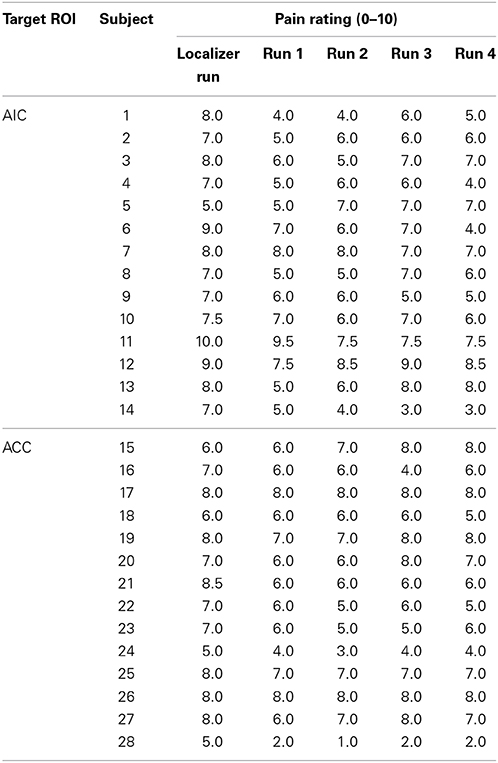 | Target ROI | Subject | Pain rating (0–10) | | | | |
|---|---|---|---|---|---|---|
| | | Localizer run | Run 1 | Run 2 | Run 3 | Run 4 |
| AIC | 1 | 8.0 | 4.0 | 4.0 | 6.0 | 5.0 |
| | 2 | 7.0 | 5.0 | 6.0 | 6.0 | 6.0 |
| | 3 | 8.0 | 6.0 | 5.0 | 7.0 | 7.0 |
| | 4 | 7.0 | 5.0 | 6.0 | 6.0 | 4.0 |
| | 5 | 5.0 | 5.0 | 7.0 | 7.0 | 7.0 |
| | 6 | 9.0 | 7.0 | 6.0 | 7.0 | 4.0 |
| | 7 | 8.0 | 8.0 | 8.0 | 7.0 | 7.0 |
| | 8 | 7.0 | 5.0 | 5.0 | 7.0 | 6.0 |
| | 9 | 7.0 | 6.0 | 6.0 | 5.0 | 5.0 |
| | 10 | 7.5 | 7.0 | 6.0 | 7.0 | 6.0 |
| | 11 | 10.0 | 9.5 | 7.5 | 7.5 | 7.5 |
| | 12 | 9.0 | 7.5 | 8.5 | 9.0 | 8.5 |
| | 13 | 8.0 | 5.0 | 6.0 | 8.0 | 8.0 |
| | 14 | 7.0 | 5.0 | 4.0 | 3.0 | 3.0 |
| ACC | 15 | 6.0 | 6.0 | 7.0 | 8.0 | 8.0 |
| | 16 | 7.0 | 6.0 | 6.0 | 4.0 | 6.0 |
| | 17 | 8.0 | 8.0 | 8.0 | 8.0 | 8.0 |
| | 18 | 6.0 | 6.0 | 6.0 | 6.0 | 5.0 |
| | 19 | 8.0 | 7.0 | 7.0 | 8.0 | 8.0 |
| | 20 | 7.0 | 6.0 | 6.0 | 8.0 | 7.0 |
| | 21 | 8.5 | 6.0 | 6.0 | 6.0 | 6.0 |
| | 22 | 7.0 | 6.0 | 5.0 | 6.0 | 5.0 |
| | 23 | 7.0 | 6.0 | 5.0 | 5.0 | 6.0 |
| | 24 | 5.0 | 4.0 | 3.0 | 4.0 | 4.0 |
| | 25 | 8.0 | 7.0 | 7.0 | 7.0 | 7.0 |
| | 26 | 8.0 | 8.0 | 8.0 | 8.0 | 8.0 |
| | 27 | 8.0 | 6.0 | 7.0 | 8.0 | 7.0 |
| | 28 | 5.0 | 2.0 | 1.0 | 2.0 | 2.0 |